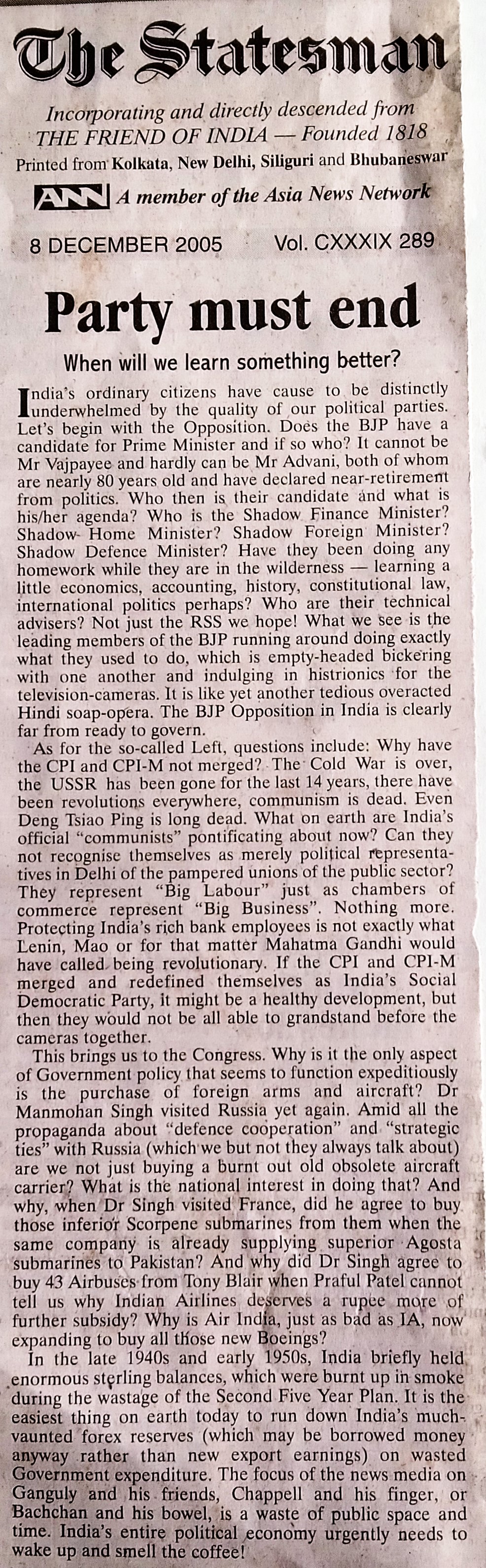 The Statesman

Incorporating and directly descended from THE FRIEND OF INDIA — Founded 1818

Printed from Kolkata, New Delhi, Siliguri and Bhubaneswar

ANN A member of the Asia News Network

8 DECEMBER 2005 Vol. CXXXIX 289

Party must end

When will we learn something better?

India's ordinary citizens have cause to be distinctly underwhelmed by the quality of our political parties. Let's begin with the Opposition. Does the BJP have a candidate for Prime Minister and if so who? It cannot be Mr Vajpayee and hardly can be Mr Advani, both of whom are nearly 80 years old and have declared near-retirement from politics. Who then is their candidate and what is his/her agenda? Who is the Shadow Finance Minister? Shadow Home Minister? Shadow Foreign Minister? Shadow Defence Minister? Have they been doing any homework while they are in the wilderness — learning a little economics, accounting, history, constitutional law, international politics perhaps? Who are their technical advisers? Not just the RSS we hope! What we see is the leading members of the BJP running around doing exactly what they used to do, which is empty-headed bickering with one another and indulging in histrionics for the television-cameras. It is like yet another tedious overacted Hindi soap-opera. The BJP Opposition in India is clearly far from ready to govern.

As for the so-called Left, questions include: Why have the CPI and CPI-M not merged? The Cold War is over, the USSR has been gone for the last 14 years, there have been revolutions everywhere, communism is dead. Even Deng Tsiao Ping is long dead. What on earth are India's official "communists" pontificating about now? Can they not recognise themselves as merely political representatives in Delhi of the pampered unions of the public sector? They represent "Big Labour" just as chambers of commerce represent "Big Business". Nothing more. Protecting India's rich bank employees is not exactly what Lenin, Mao or for that matter Mahatma Gandhi would have called being revolutionary. If the CPI and CPI-M merged and redefined themselves as India's Social Democratic Party, it might be a healthy development, but then they would not be all able to grandstand before the cameras together.

This brings us to the Congress. Why is it the only aspect of Government policy that seems to function expeditiously is the purchase of foreign arms and aircraft? Dr Manmohan Singh visited Russia yet again. Amid all the propaganda about "defence cooperation" and "strategic ties" with Russia (which we but not they always talk about) are we not just buying a burnt out old obsolete aircraft carrier? What is the national interest in doing that? And why, when Dr Singh visited France, did he agree to buy those inferior Scorpene submarines from them when the same company is already supplying superior Agosta submarines to Pakistan? And why did Dr Singh agree to buy 43 Airbuses from Tony Blair when Praful Patel cannot tell us why Indian Airlines deserves a rupee more of further subsidy? Why is Air India, just as bad as IA, now expanding to buy all those new Boeings?

In the late 1940s and early 1950s, India briefly held enormous sterling balances, which were burnt up in smoke during the wastage of the Second Five Year Plan. It is the easiest thing on earth today to run down India's much-vaunted forex reserves (which may be borrowed money anyway rather than new export earnings) on wasted Government expenditure. The focus of the news media on Ganguly and his friends, Chappell and his finger, or Bachchan and his bowel, is a waste of public space and time. India's entire political economy urgently needs to wake up and smell the coffee!